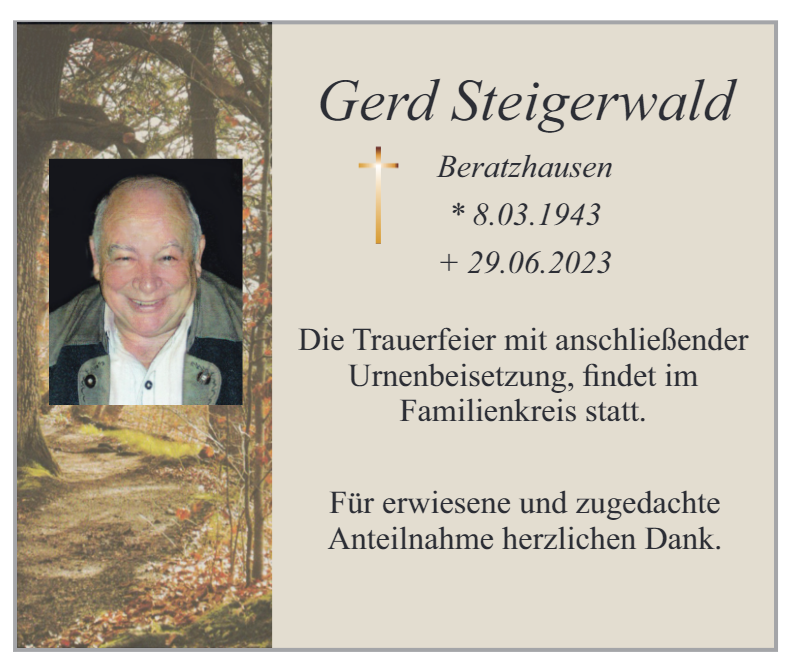 Gerd Steigerwald

Beratzhausen
* 8.03.1943
+ 29.06.2023

Die Trauerfeier mit anschließender Urnenbeisetzung, findet im Familienkreis statt.

Für erwiesene und zugedachte Anteilnahme herzlichen Dank.